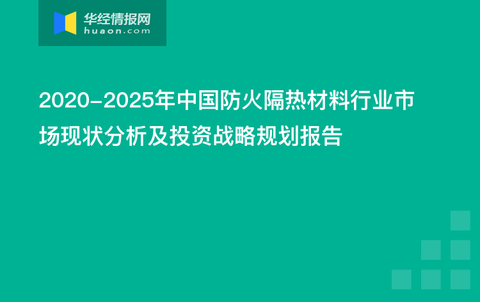 华经情报网
huaon.com

2020-2025年中国防火隔热材料行业市场现状分析及投资战略规划报告